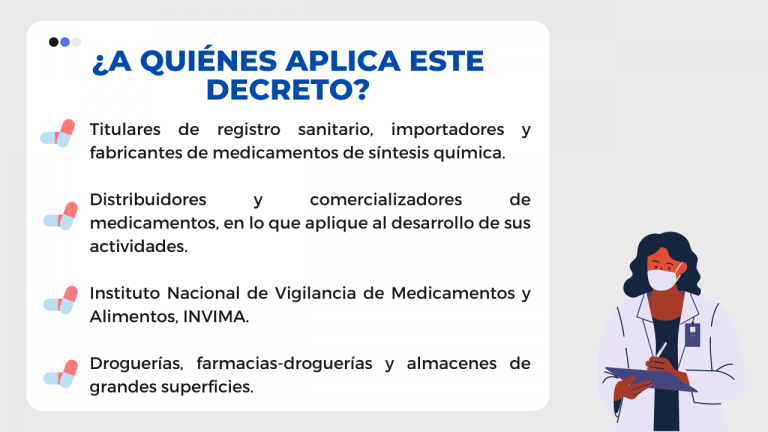 ¿A QUIÉNES APLICA ESTE DECRETO?

Titulares de registro sanitario, importadores y fabricantes de medicamentos de síntesis química.

Distribuidores y comercializadores de medicamentos, en lo que aplique al desarrollo de sus actividades.

Instituto Nacional de Vigilancia de Medicamentos y Alimentos, INVIMA.

Droguerías, farmacias-droguerías y almacenes de grandes superficies.